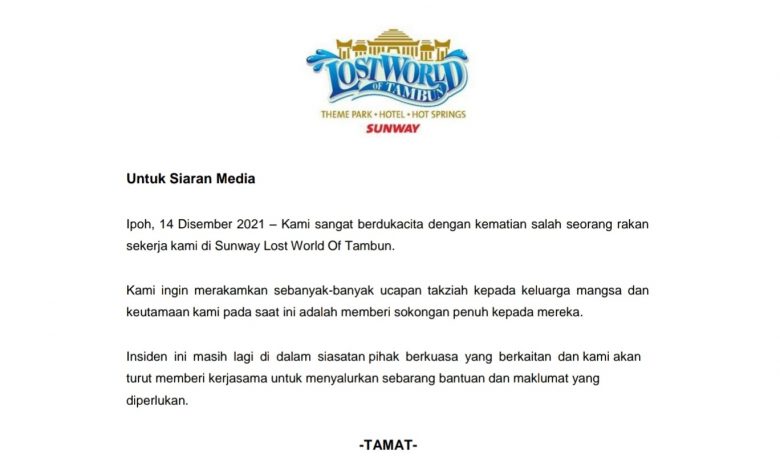 LOST WORLD
OF TAMBUN
THEME PARK • HOTEL • HOT SPRINGS
SUNWAY

Untuk Siaran Media

Ipoh, 14 Disember 2021 – Kami sangat berdukacita dengan kematian salah seorang rakan sekerja kami di Sunway Lost World Of Tambun.

Kami ingin merakamkan sebanyak-banyak ucapan takziah kepada keluarga mangsa dan keutamaan kami pada saat ini adalah memberi sokongan penuh kepada mereka.

Insiden ini masih lagi di dalam siasatan pihak berkuasa yang berkaitan dan kami akan turut memberi kerjasama untuk menyalurkan sebarang bantuan dan maklumat yang diperlukan.

-TAMAT-